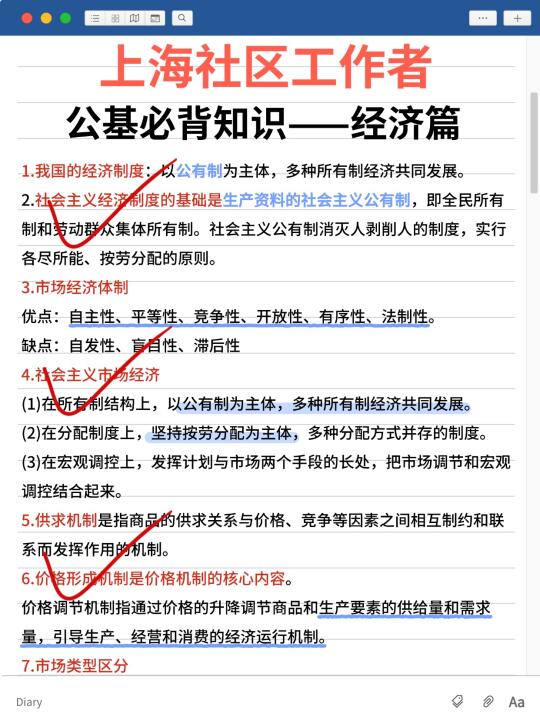 上海社区工作者

公基必背知识——经济篇

1.我国的经济制度：以公有制为主体，多种所有制经济共同发展。

2.社会主义经济制度的基础是生产资料的社会主义公有制，即全民所有制和劳动群众集体所有制。社会主义公有制消灭人剥削人的制度，实行各尽所能、按劳分配的原则。

3.市场经济体制

优点：自主性、平等性、竞争性、开放性、有序性、法制性。

缺点：自发性、盲目性、滞后性

4.社会主义市场经济

(1)在所有制结构上，以公有制为主体，多种所有制经济共同发展。

(2)在分配制度上，坚持按劳分配为主体，多种分配方式并存的制度。

(3)在宏观调控上，发挥计划与市场两个手段的长处，把市场调节和宏观调控结合起来。

5.供求机制是指商品的供求关系与价格、竞争等因素之间相互制约和联系而发挥作用的机制。

6.价格形成机制是价格机制的核心内容。

价格调节机制指通过价格的升降调节商品和生产要素的供给量和需求量，引导生产、经营和消费的经济运行机制。

7.市场类型区分

Diary

Aa